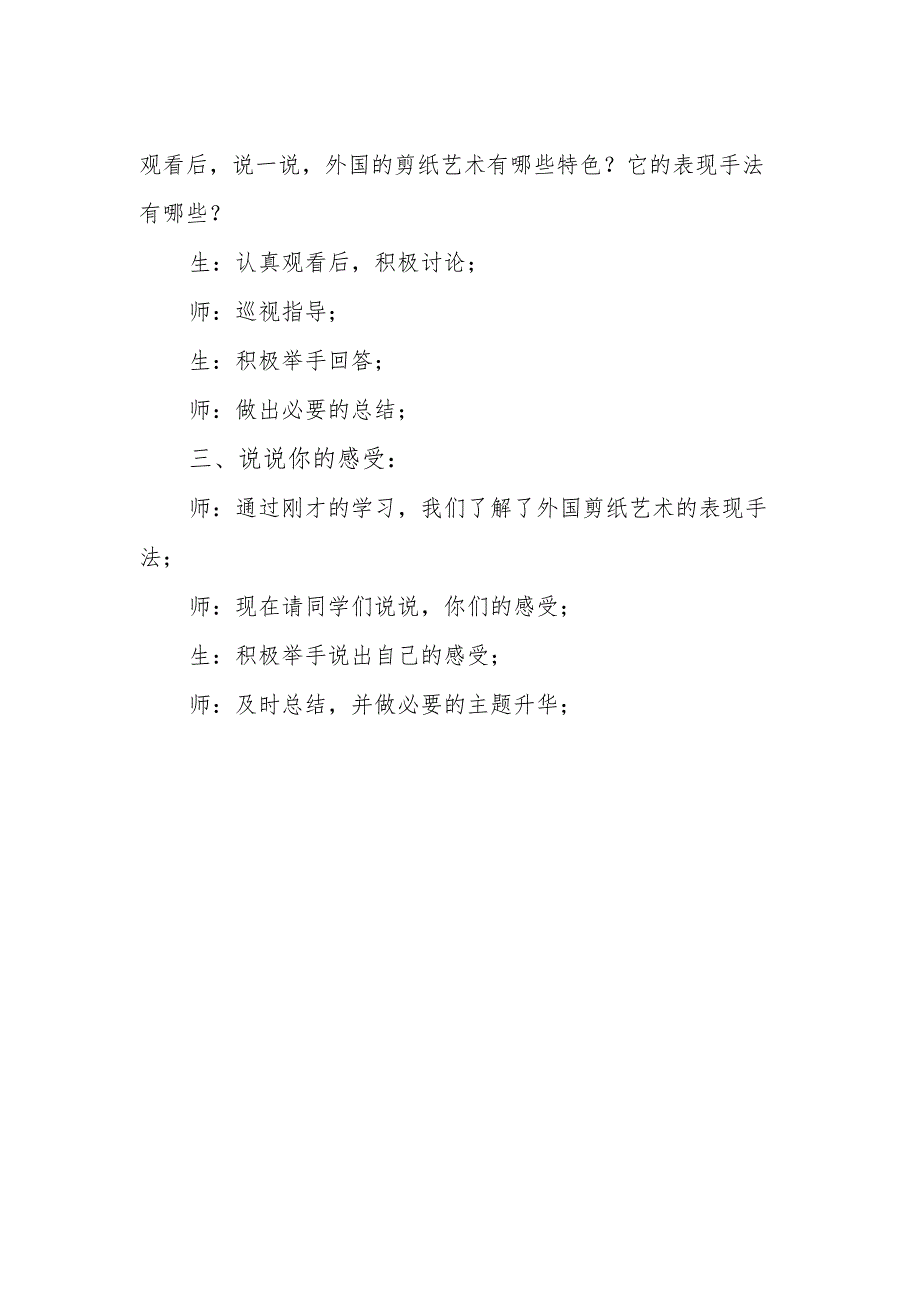 观看后，说一说，外国的剪纸艺术有哪些特色？它的表现手法有哪些？

生：认真观看后，积极讨论；

师：巡视指导；

生：积极举手回答；

师：做出必要的总结；

三、说说你的感受：

师：通过刚才的学习，我们了解了外国剪纸艺术的表现手法；

师：现在请同学们说说，你们的感受；

生：积极举手说出自己的感受；

师：及时总结，并做必要的主题升华；